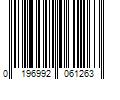 0 196992 061263